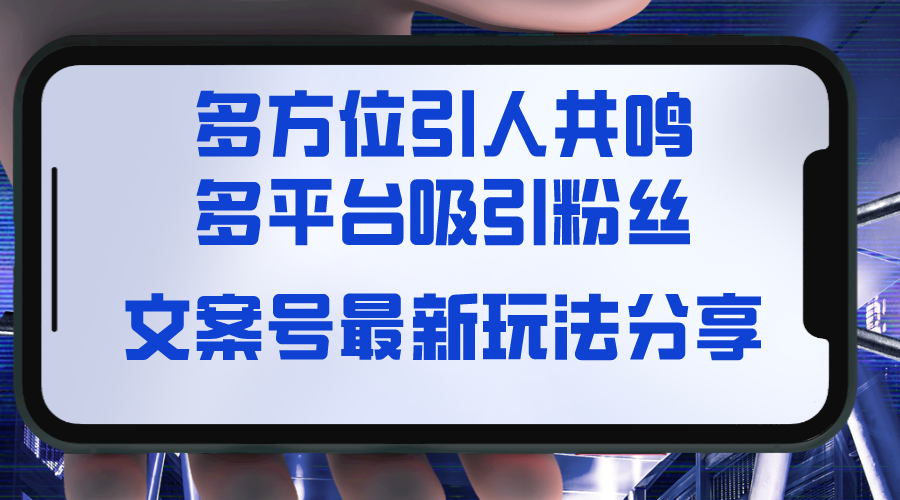 多方位引人共鸣
多平台吸引粉丝

文案号最新玩法分享